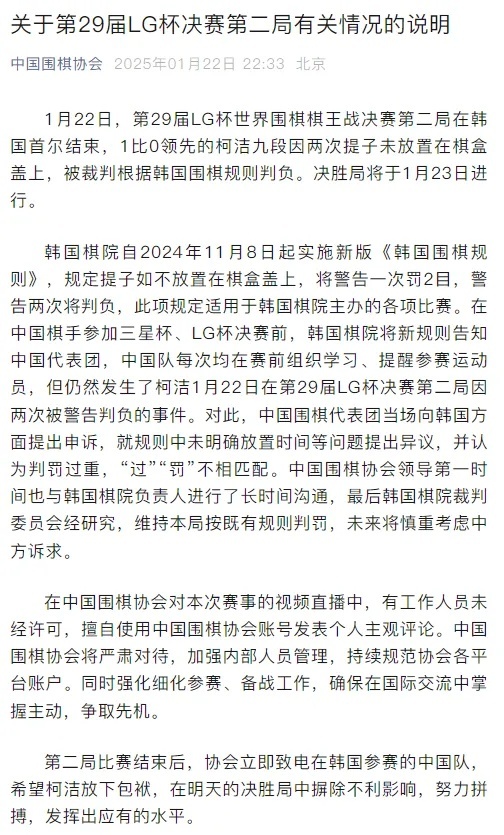 关于第29届LG杯决赛第二局有关情况的说明

中国围棋协会 2025年01月22日 22:33 北京

1月22日，第29届LG杯世界围棋棋王战决赛第二局在韩国首尔结束，1比0领先的柯洁九段因两次提子未放置在棋盒盖上，被裁判根据韩国围棋规则判负。决胜局将于1月23日进行。

韩国棋院自2024年11月8日起实施新版《韩国围棋规则》，规定提子如不放置在棋盒盖上，将警告一次罚2目，警告两次将判负，此项规定适用于韩国棋院主办的各项比赛。在中国棋手参加三星杯、LG杯决赛前，韩国棋院将新规则告知中国代表团，中国队每次均在赛前组织学习、提醒参赛运动员，但仍然发生了柯洁1月22日在第29届LG杯决赛第二局因两次被警告判负的事件。对此，中国围棋代表团当场向韩国方面提出申诉，就规则中未明确放置时间等问题提出异议，并认为判罚过重，“过”“罚”不相匹配。中国围棋协会领导第一时间也与韩国棋院负责人进行了长时间沟通，最后韩国棋院裁判委员会经研究，维持本局按既有规则判罚，未来将慎重考虑中方诉求。

在中国围棋协会对本次赛事的视频直播中，有工作人员未经许可，擅自使用中国围棋协会账号发表个人主观评论。中国围棋协会将严肃对待，加强内部人员管理，持续规范协会各平台账户。同时强化细化参赛、备战工作，确保在国际交流中掌握主动，争取先机。

第二局比赛结束后，协会立即致电在韩国参赛的中国队，希望柯洁放下包袱，在明天的决胜局中摒除不利影响，努力拼搏，发挥出应有的水平。